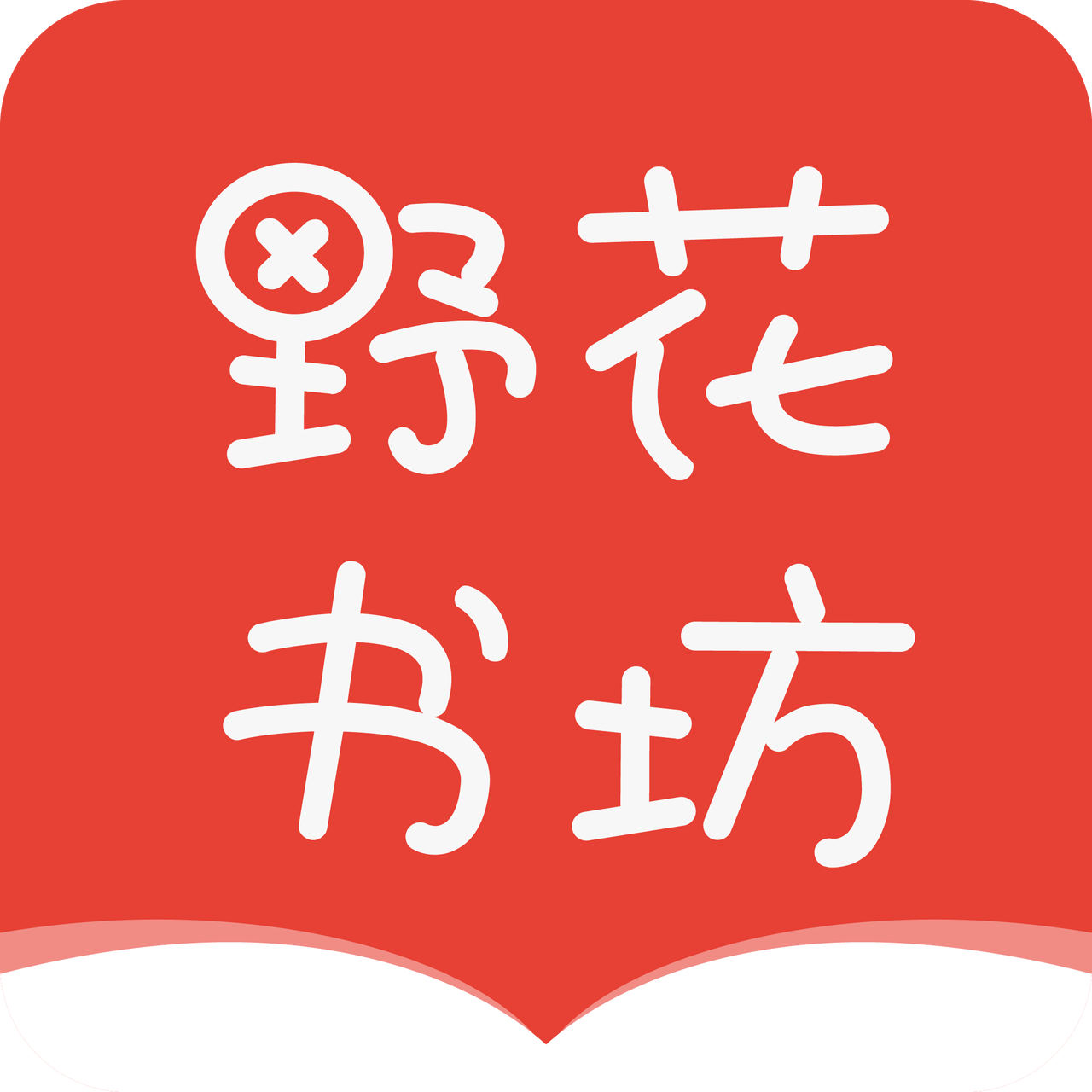 野花
书坊